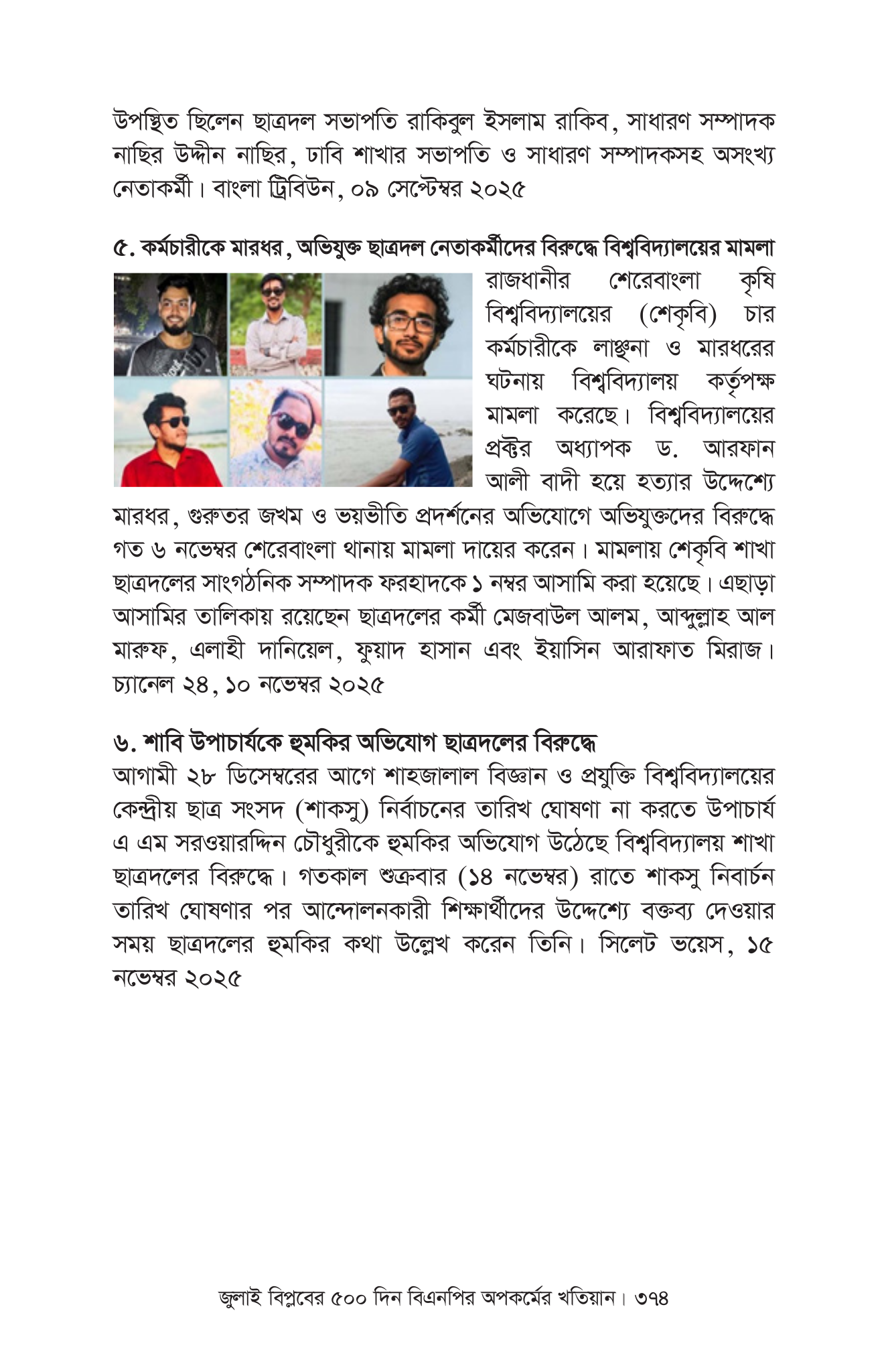 উপস্থিত ছিলেন ছাত্রদল সভাপতি রাকিবুল ইসলাম রাকিব, সাধারণ সম্পাদক নাছির উদ্দীন নাছির, ঢাবি শাখার সভাপতি ও সাধারণ সম্পাদকসহ অসংখ্য নেতাকর্মী। বাংলা ট্রিবিউন, ০৯ সেপ্টেম্বর ২০২৫

৫. কর্মচারীকে মারধর, অভিযুক্ত ছাত্রদল নেতাকর্মীদের বিরুদ্ধে বিশ্ববিদ্যালয়ের মামলা

রাজধানীর শেরেবাংলা কৃষি বিশ্ববিদ্যালয়ের (শেকৃবি) চার কর্মচারীকে লাঞ্ছনা ও মারধরের ঘটনায় বিশ্ববিদ্যালয় কর্তৃপক্ষ মামলা করেছে। বিশ্ববিদ্যালয়ের প্রক্টর অধ্যাপক ড. আরফান আলী বাদী হয়ে হত্যার উদ্দেশ্যে মারধর, গুরুতর জখম ও ভয়ভীতি প্রদর্শনের অভিযোগে অভিযুক্তদের বিরুদ্ধে গত ৬ নভেম্বর শেরেবাংলা থানায় মামলা দায়ের করেন। মামলায় শেকৃবি শাখা ছাত্রদলের সাংগঠনিক সম্পাদক ফরহাদকে ১ নম্বর আসামি করা হয়েছে। এছাড়া আসামির তালিকায় রয়েছেন ছাত্রদলের কর্মী মেজবাউল আলম, আব্দুল্লাহ আল মারুফ, এলাহী দানিয়েল, ফুয়াদ হাসান এবং ইয়াসিন আরাফাত মিরাজ। চ্যানেল ২৪, ১০ নভেম্বর ২০২৫

৬. শাবি উপাচার্যকে হুমকির অভিযোগ ছাত্রদলের বিরুদ্ধে

আগামী ২৮ ডিসেম্বরের আগে শাহজালাল বিজ্ঞান ও প্রযুক্তি বিশ্ববিদ্যালয়ের কেন্দ্রীয় ছাত্র সংসদ (শাকসু) নির্বাচনের তারিখ ঘোষণা না করতে উপাচার্য এ এম সরওয়ারদ্দিন চৌধুরীকে হুমকির অভিযোগ উঠেছে বিশ্ববিদ্যালয় শাখা ছাত্রদলের বিরুদ্ধে। গতকাল শুক্রবার (১৪ নভেম্বর) রাতে শাকসু নিবার্চন তারিখ ঘোষণার পর আন্দোলনকারী শিক্ষার্থীদের উদ্দেশ্যে বক্তব্য দেওয়ার সময় ছাত্রদলের হুমকির কথা উল্লেখ করেন তিনি। সিলেট ভয়েস, ১৫ নভেম্বর ২০২৫

জুলাই বিপ্লবের ৫০০ দিন বিএনপির অপকর্মের খতিয়ান। ৩৭৪